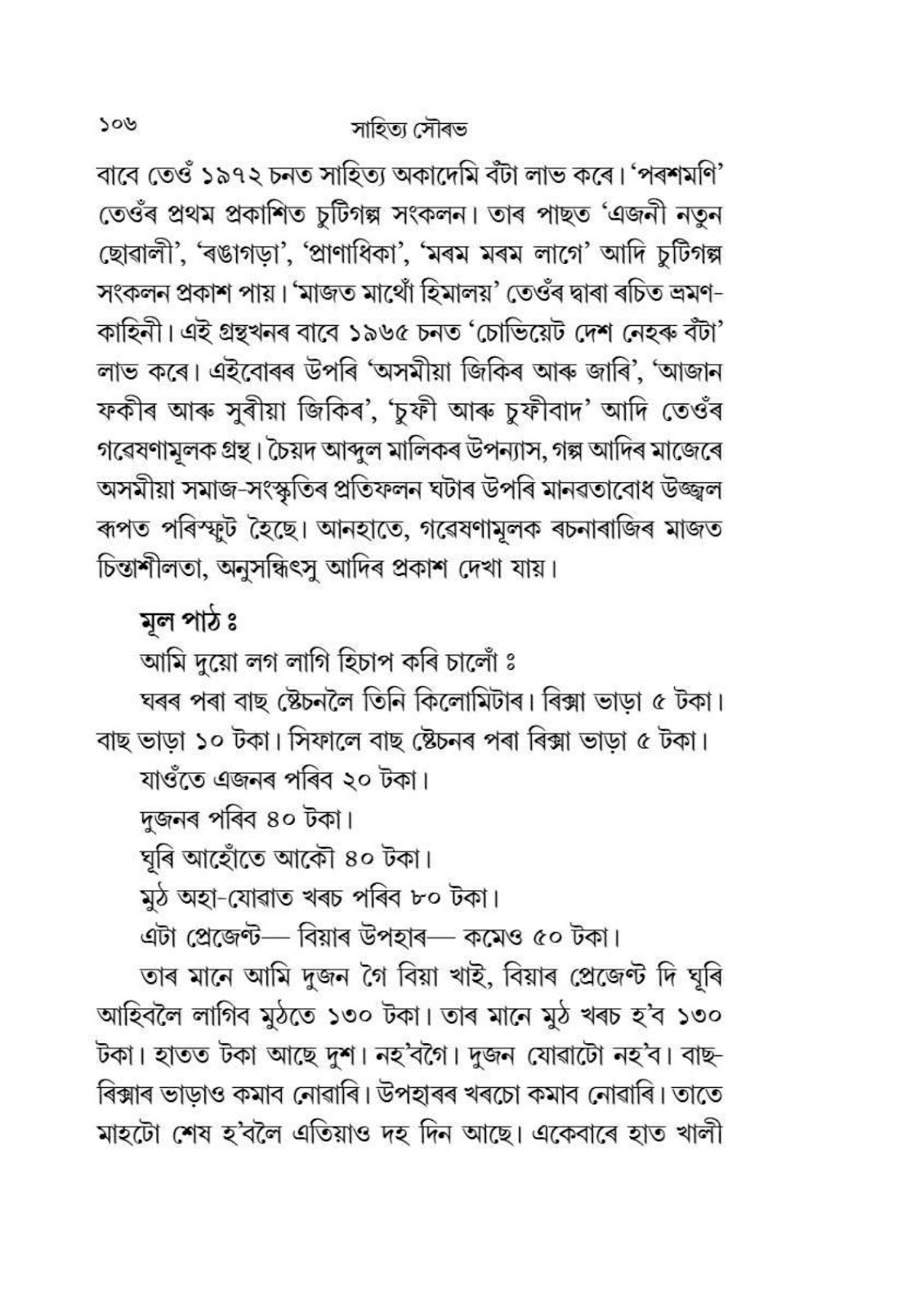 ১০৬ সাহিত্য সৌৰভ

বাবে তেওঁ ১৯৭২ চনত সাহিত্য অকাদেমি বঁটা লাভ কৰে। 'পৰশমণি' তেওঁৰ প্ৰথম প্ৰকাশিত চুটিগল্প সংকলন। তাৰ পাছত 'এজনী নতুন ছোৱালী', 'ৰঙাগড়া', 'প্ৰাণাধিকা', 'মৰম মৰম লাগে' আদি চুটিগল্প সংকলন প্ৰকাশ পায়। 'মাজত মাথোঁ হিমালয়' তেওঁৰ দ্বাৰা ৰচিত ভ্ৰমণ-কাহিনী। এই গ্ৰন্থখনৰ বাবে ১৯৬৫ চনত 'চোভিয়েট দেশ নেহৰু বঁটা' লাভ কৰে। এইবোৰৰ উপৰি 'অসমীয়া জিকিৰ আৰু জাৰি', 'আজান ফকীৰ আৰু সুৰীয়া জিকিৰ', 'চুফী আৰু চুফীবাদ' আদি তেওঁৰ গৱেষণামূলক গ্ৰন্থ। চৈয়দ আব্দুল মালিকৰ উপন্যাস, গল্প আদিৰ মাজেৰে অসমীয়া সমাজ-সংস্কৃতিৰ প্ৰতিফলন ঘটাৰ উপৰি মানৱতাবোধ উজ্জ্বল ৰূপত পৰিস্ফুট হৈছে। আনহাতে, গৱেষণামূলক ৰচনাৰাজিৰ মাজত চিন্তাশীলতা, অনুসন্ধিৎসু আদিৰ প্ৰকাশ দেখা যায়।

মূল পাঠ ঃ

আমি দুয়ো লগ লাগি হিচাপ কৰি চালোঁ ঃ

ঘৰৰ পৰা বাছ ষ্টেচনলৈ তিনি কিলোমিটাৰ। ৰিক্সা ভাড়া ৫ টকা। বাছ ভাড়া ১০ টকা। সিফালে বাছ ষ্টেচনৰ পৰা ৰিক্সা ভাড়া ৫ টকা।

যাওঁতে এজনৰ পৰিব ২০ টকা।

দুজনৰ পৰিব ৪০ টকা।

ঘূৰি আহোঁতে আকৌ ৪০ টকা।

মুঠ অহা-যোৱাত খৰচ পৰিব ৮০ টকা।

এটা প্ৰেজেণ্ট— বিয়াৰ উপহাৰ— কমেও ৫০ টকা।

তাৰ মানে আমি দুজন গৈ বিয়া খাই, বিয়াৰ প্ৰেজেণ্ট দি ঘূৰি আহিবলৈ লাগিব মুঠতে ১৩০ টকা। তাৰ মানে মুঠ খৰচ হ'ব ১৩০ টকা। হাতত টকা আছে দুশ। নহ'বগৈ। দুজন যোৱাটো নহ'ব। বাছ-ৰিক্সাৰ ভাড়াও কমাব নোৱাৰি। উপহাৰৰ খৰচো কমাব নোৱাৰি। তাতে মাহটো শেষ হ'বলৈ এতিয়াও দহ দিন আছে। একেবাৰে হাত খালী